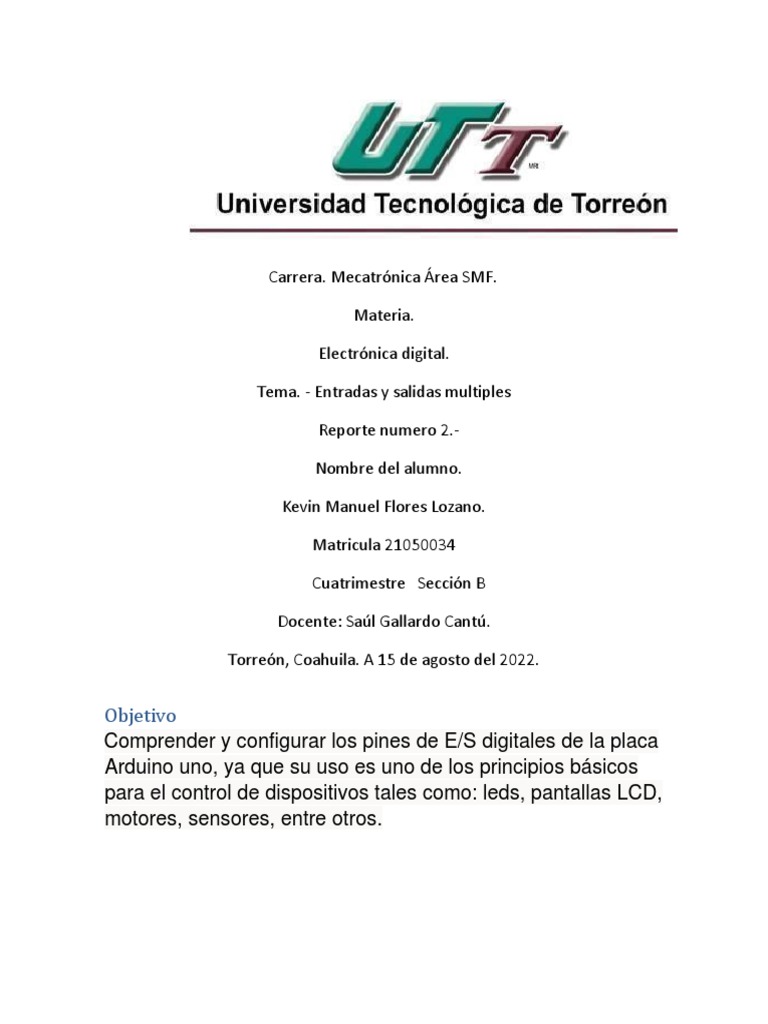 UTT
MR

Universidad Tecnológica de Torreón

Carrera. Mecatrónica Área SMF.

Materia.

Electrónica digital.

Tema. - Entradas y salidas multiples

Reporte numero 2.-

Nombre del alumno.

Kevin Manuel Flores Lozano.

Matricula 21050034

Cuatrimestre Sección B

Docente: Saúl Gallardo Cantú.

Torreón, Coahuila. A 15 de agosto del 2022.

Objetivo

Comprender y configurar los pines de E/S digitales de la placa Arduino uno, ya que su uso es uno de los principios básicos para el control de dispositivos tales como: leds, pantallas LCD, motores, sensores, entre otros.